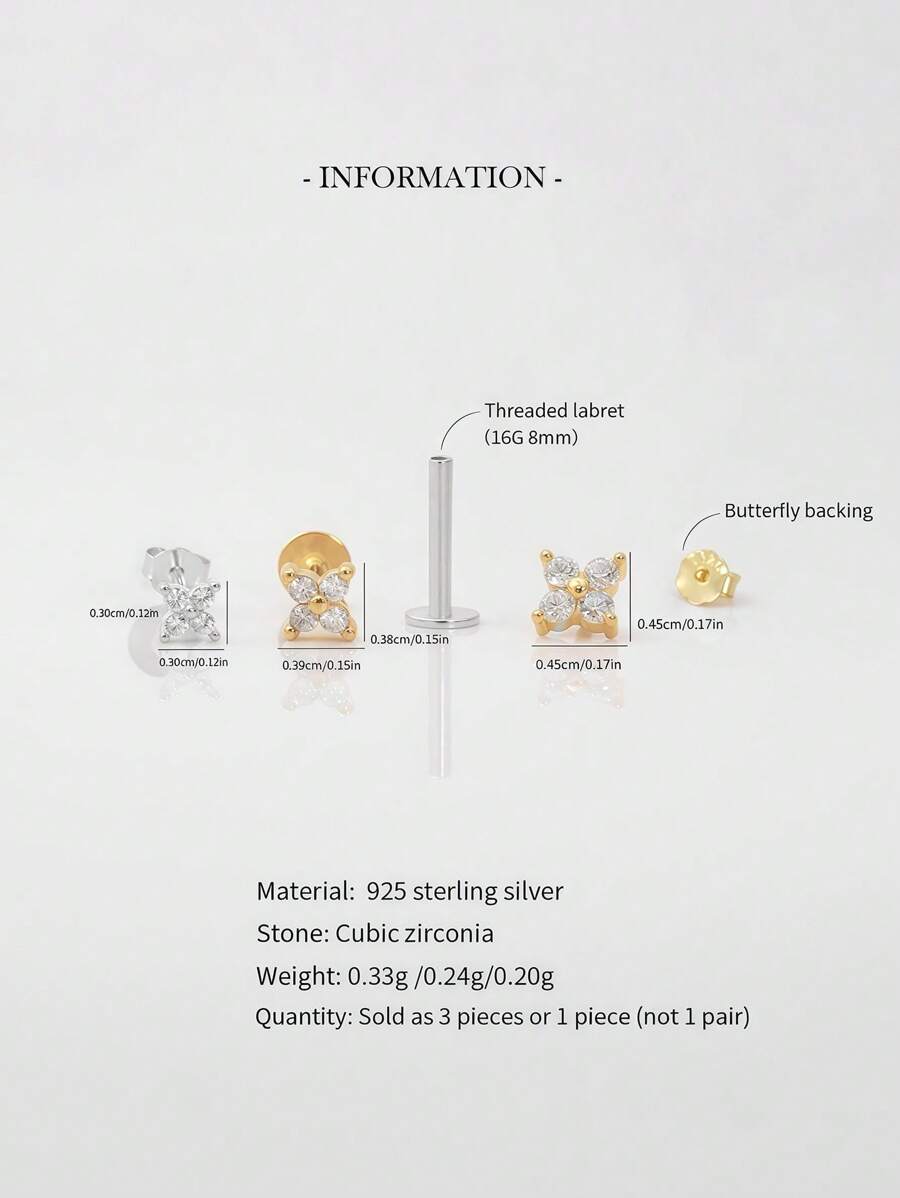 - INFORMATION -

Threaded labret (16G 8mm)

Butterfly backing

0.30cm/0.12in

0.30cm/0.12in

0.39cm/0.15in

0.38cm/0.15in

0.45cm/0.17in

0.45cm/0.17in

Material: 925 sterling silver
Stone: Cubic zirconia
Weight: 0.33g /0.24g/0.20g
Quantity: Sold as 3 pieces or 1 piece (not 1 pair)